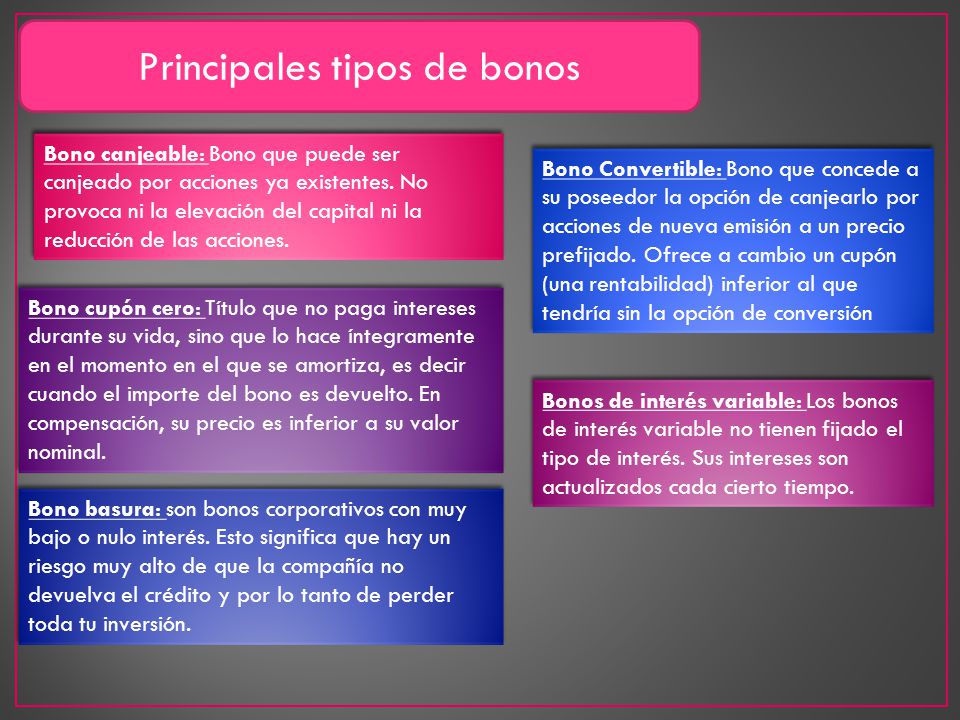 Principales tipos de bonos

Bono canjeable: Bono que puede ser canjeado por acciones ya existentes. No provoca ni la elevación del capital ni la reducción de las acciones.

Bono cupón cero: Título que no paga intereses durante su vida, sino que lo hace íntegramente en el momento en el que se amortiza, es decir cuando el importe del bono es devuelto. En compensación, su precio es inferior a su valor nominal.

Bono basura: son bonos corporativos con muy bajo o nulo interés. Esto significa que hay un riesgo muy alto de que la compañía no devuelva el crédito y por lo tanto de perder toda tu inversión.

Bono Convertible: Bono que concede a su poseedor la opción de canjearlo por acciones de nueva emisión a un precio prefijado. Ofrece a cambio un cupón (una rentabilidad) inferior al que tendría sin la opción de conversión

Bonos de interés variable: Los bonos de interés variable no tienen fijado el tipo de interés. Sus intereses son actualizados cada cierto tiempo.